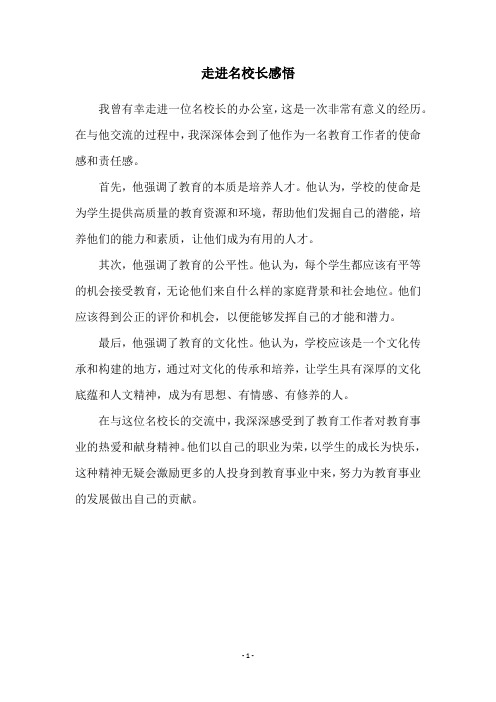 走进名校长感悟

我曾有幸走进一位名校长的办公室，这是一次非常有意义的经历。在与他交流的过程中，我深深体会到了他作为一名教育工作者的使命感和责任感。

首先，他强调了教育的本质是培养人才。他认为，学校的使命是为学生提供高质量的教育资源和环境，帮助他们发掘自己的潜能，培养他们的能力和素质，让他们成为有用的人才。

其次，他强调了教育的公平性。他认为，每个学生都应该有平等的机会接受教育，无论他们来自什么样的家庭背景和社会地位。他们应该得到公正的评价和机会，以便能够发挥自己的才能和潜力。

最后，他强调了教育的文化性。他认为，学校应该是一个文化传承和构建的地方，通过对文化的传承和培养，让学生具有深厚的文化底蕴和人文精神，成为有思想、有情感、有修养的人。

在与这位名校长的交流中，我深深感受到了教育工作者对教育事业的热爱和献身精神。他们以自己的职业为荣，以学生的成长为快乐，这种精神无疑会激励更多的人投身到教育事业中来，努力为教育事业的发展做出自己的贡献。

- 1 -